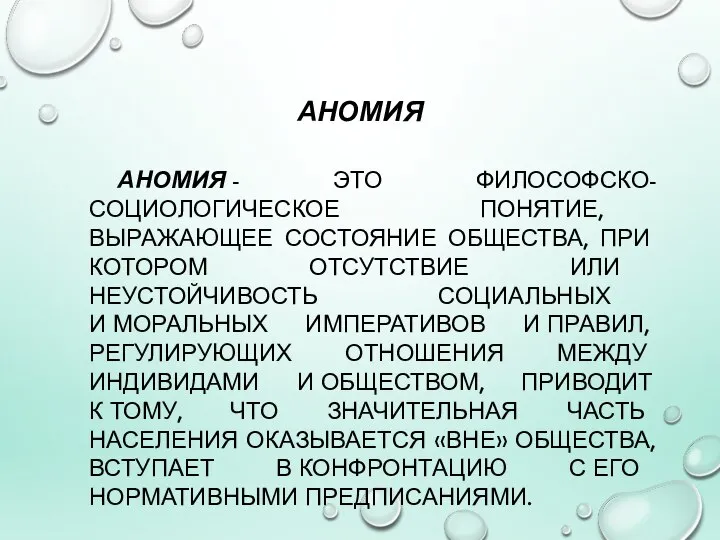 АНОМИЯ

АНОМИЯ - ЭТО ФИЛОСОФСКО-СОЦИОЛОГИЧЕСКОЕ ПОНЯТИЕ, ВЫРАЖАЮЩЕЕ СОСТОЯНИЕ ОБЩЕСТВА, ПРИ КОТОРОМ ОТСУТСТВИЕ ИЛИ НЕУСТОЙЧИВОСТЬ СОЦИАЛЬНЫХ И МОРАЛЬНЫХ ИМПЕРАТИВОВ И ПРАВИЛ, РЕГУЛИРУЮЩИХ ОТНОШЕНИЯ МЕЖДУ ИНДИВИДАМИ И ОБЩЕСТВОМ, ПРИВОДИТ К ТОМУ, ЧТО ЗНАЧИТЕЛЬНАЯ ЧАСТЬ НАСЕЛЕНИЯ ОКАЗЫВАЕТСЯ «ВНЕ» ОБЩЕСТВА, ВСТУПАЕТ В КОНФРОНТАЦИЮ С ЕГО НОРМАТИВНЫМИ ПРЕДПИСАНИЯМИ.